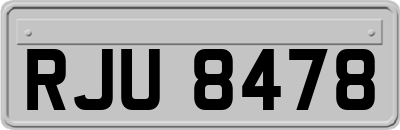 RJU 8478